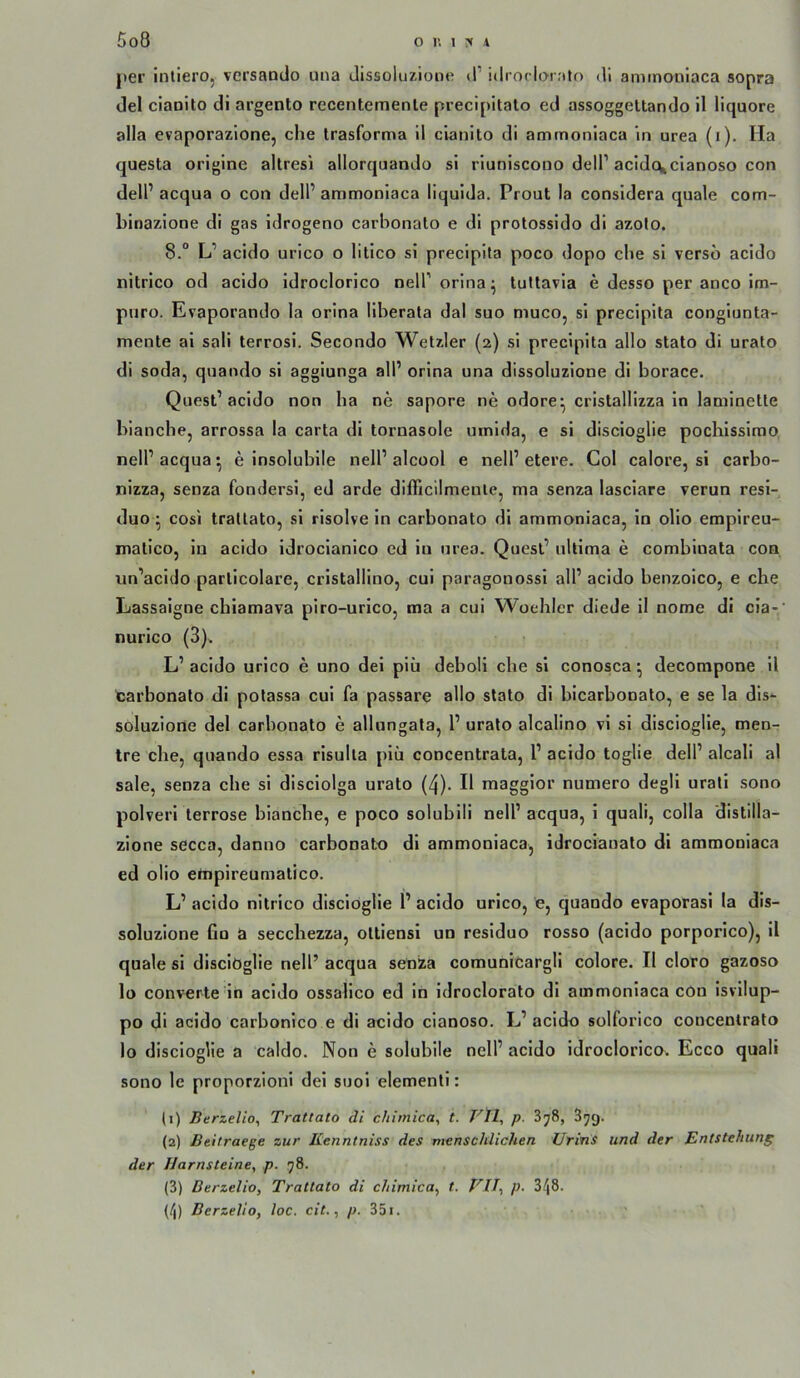 508 ORINA

per intiero, versando una dissoluzione d' idroclorato di ammoniaca sopra del cianito di argento recentemente precipitato ed assoggettando il liquore alla evaporazione, che trasforma il cianito di ammoniaca in urea (1). Ha questa origine altresì allorquando si riuniscono dell' acido cianoso con dell' acqua o con dell' ammoniaca liquida. Prout la considera quale combinazione di gas idrogeno carbonato e di protossido di azoto.

8.° L' acido urico o litico si precipita poco dopo che si versò acido nitrico od acido idroclorico nell' orina; tuttavia è desso per anco impuro. Evaporando la orina liberata dal suo muco, si precipita congiuntamente ai sali terrosi. Secondo Wetzler (2) si precipita allo stato di urato di soda, quando si aggiunga all' orina una dissoluzione di borace.

Quest' acido non ha nè sapore nè odore; cristallizza in laminette bianche, arrossa la carta di tornasole umida, e si discioglie pochissimo nell' acqua; è insolubile nell' alcool e nell' etere. Col calore, si carbonizza, senza fondersi, ed arde difficilmente, ma senza lasciare verun residuo; così trattato, si risolve in carbonato di ammoniaca, in olio empireumatico, in acido idrocianico ed in urea. Quest' ultima è combinata con un'acido particolare, cristallino, cui paragonossi all' acido benzoico, e che Lassaigne chiamava piro-urico, ma a cui Woehler diede il nome di cianurico (3).

L' acido urico è uno dei più deboli che si conosca; decompone il carbonato di potassa cui fa passare allo stato di bicarbonato, e se la dissoluzione del carbonato è allungata, l' urato alcalino vi si discioglie, mentre che, quando essa risulta più concentrata, l' acido toglie dell' alcali al sale, senza che si disciolga urato (4). Il maggior numero degli urati sono polveri terrose bianche, e poco solubili nell' acqua, i quali, colla distillazione secca, danno carbonato di ammoniaca, idrocianato di ammoniaca ed olio empireumatico.

L' acido nitrico discioglie l' acido urico, e, quando evaporasi la dissoluzione fin a secchezza, ottiensi un residuo rosso (acido porporico), il quale si discioglie nell' acqua senza comunicargli colore. Il cloro gazoso lo converte in acido ossalico ed in idroclorato di ammoniaca con isviluppo di acido carbonico e di acido cianoso. L' acido solforico concentrato lo discioglie a caldo. Non è solubile nell' acido idroclorico. Ecco quali sono le proporzioni dei suoi elementi:

(1) Berzelio, Trattato di chimica, t. VII, p. 378, 379.
(2) Beitraege zur Kenntniss des menschlichen Urins und der Entstehung der Harnsteine, p. 78.
(3) Berzelio, Trattato di chimica, t. VII, p. 348.
(4) Berzelio, loc. cit., p. 351.